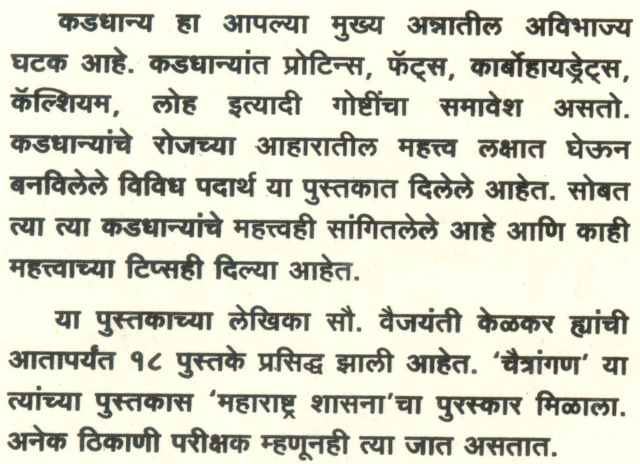 कडधान्य हा आपल्या मुख्य अन्नातील अविभाज्य घटक आहे. कडधान्यांत प्रोटिन्स, फॅट्स, कार्बोहायड्रेट्स, कॅल्शियम, लोह इत्यादी गोष्टींचा समावेश असतो. कडधान्यांचे रोजच्या आहारातील महत्त्व लक्षात घेऊन बनविलेले विविध पदार्थ या पुस्तकात दिलेले आहेत. सोबत त्या त्या कडधान्यांचे महत्त्वही सांगितलेले आहे आणि काही महत्त्वाच्या टिप्सही दिल्या आहेत.

या पुस्तकाच्या लेखिका सौ. वैजयंती केळकर ह्यांची आतापर्यंत १८ पुस्तके प्रसिद्ध झाली आहेत. 'चैत्रांगण' या त्यांच्या पुस्तकास 'महाराष्ट्र शासना'चा पुरस्कार मिळाला. अनेक ठिकाणी परीक्षक म्हणूनही त्या जात असतात.